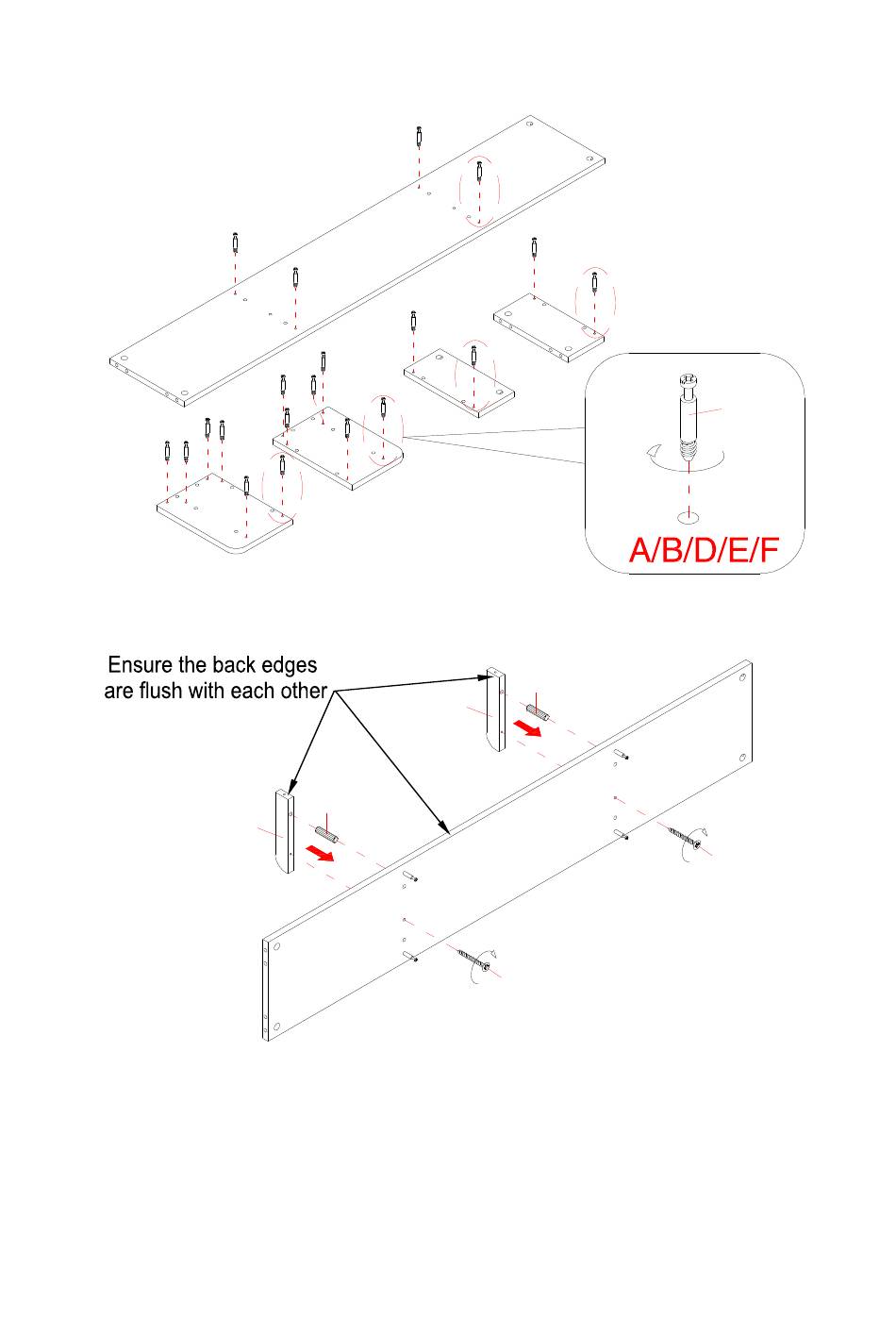 A/B/D/E/F

Ensure the back edges are flush with each other